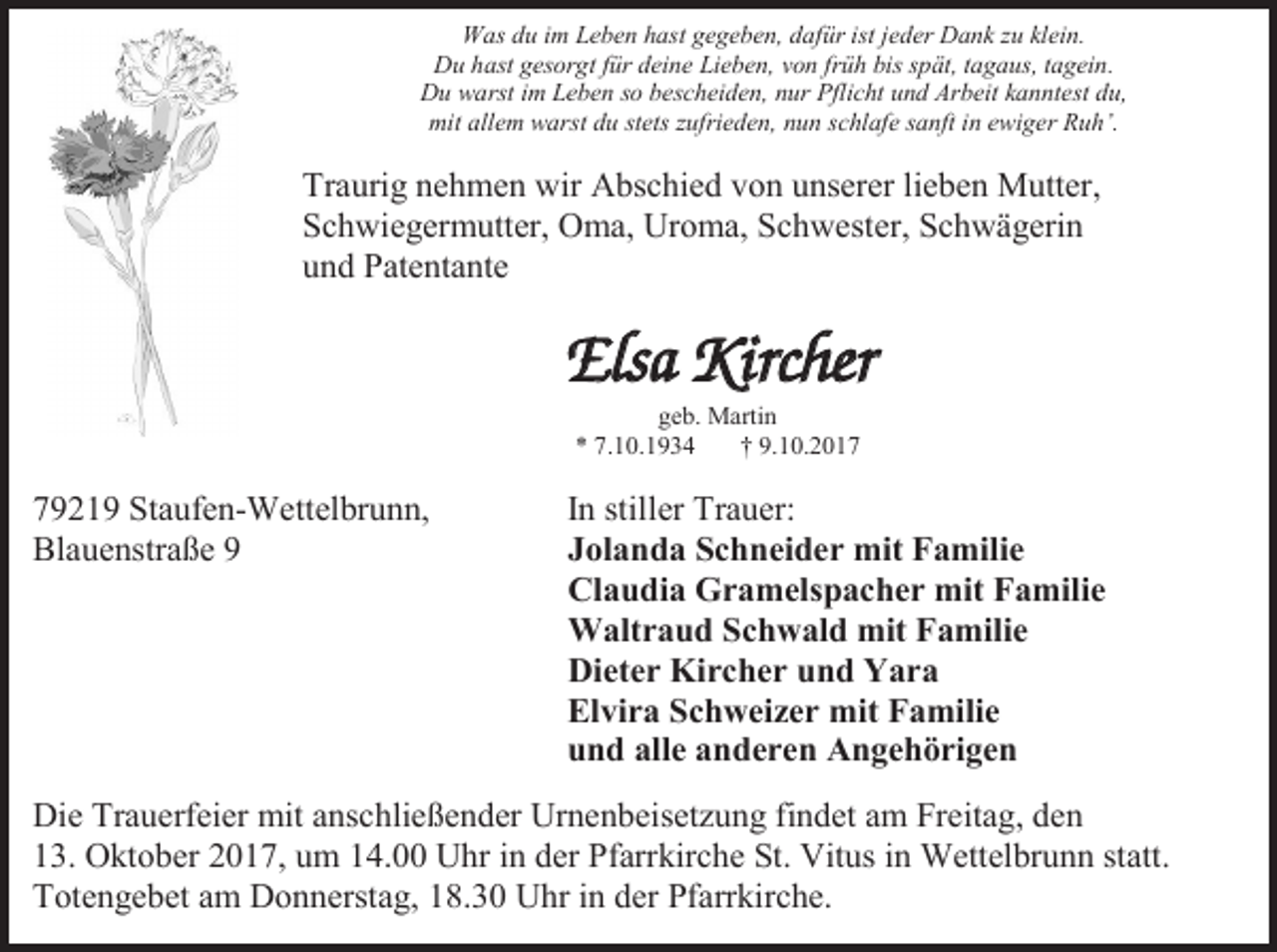 Was du im Leben hast gegeben, dafür ist jeder Dank zu klein.
Du hast gesorgt für deine Lieben, von früh bis spät, tagaus, tagein.
Du warst im Leben so bescheiden, nur Pflicht und Arbeit kanntest du,
mit allem warst du stets zufrieden, nun schlafe sanft in ewiger Ruh'.

Traurig nehmen wir Abschied von unserer lieben Mutter, Schwiegermutter, Oma, Uroma, Schwester, Schwägerin und Patentante

Elsa Kircher
geb. Martin
* 7.10.1934 † 9.10.2017

79219 Staufen-Wettelbrunn,
Blauenstraße 9

In stiller Trauer:
Jolanda Schneider mit Familie
Claudia Gramelspacher mit Familie
Waltraud Schwald mit Familie
Dieter Kircher und Yara
Elvira Schweizer mit Familie
und alle anderen Angehörigen

Die Trauerfeier mit anschließender Urnenbeisetzung findet am Freitag, den 13. Oktober 2017, um 14.00 Uhr in der Pfarrkirche St. Vitus in Wettelbrunn statt. Totengebet am Donnerstag, 18.30 Uhr in der Pfarrkirche.